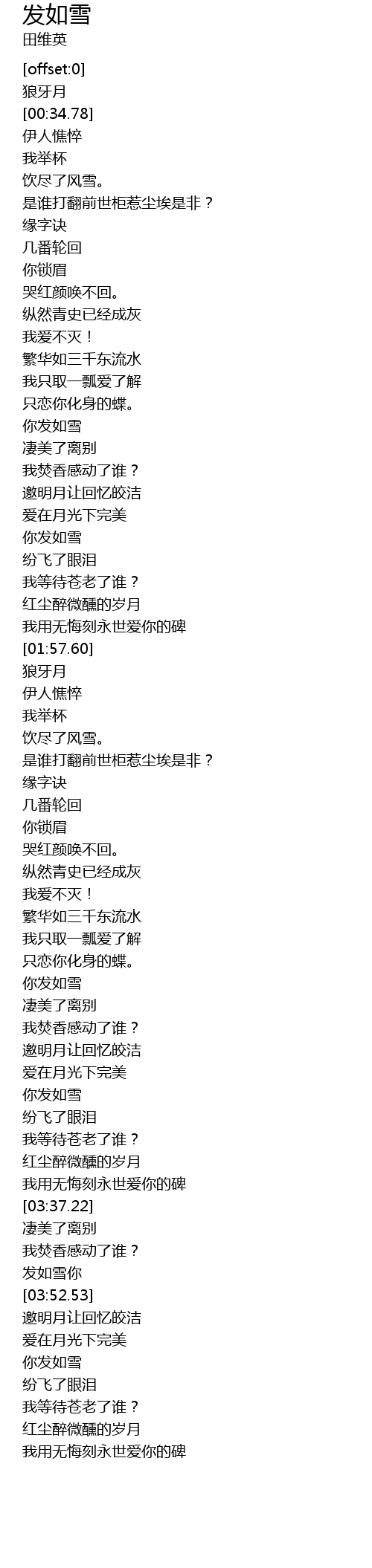 发如雪
田维英

[offset:0]
狼牙月
[00:34.78]
伊人憔悴
我举杯
饮尽了风雪。
是谁打翻前世柜惹尘埃是非？
缘字诀
几番轮回
你锁眉
哭红颜唤不回。
纵然青史已经成灰
我爱不灭！
繁华如三千东流水
我只取一瓢爱了解
只恋你化身的蝶。
你发如雪
凄美了离别
我焚香感动了谁？
邀明月让回忆皎洁
爱在月光下完美
你发如雪
纷飞了眼泪
我等待苍老了谁？
红尘醉微醺的岁月
我用无悔刻永世爱你的碑
[01:57.60]
狼牙月
伊人憔悴
我举杯
饮尽了风雪。
是谁打翻前世柜惹尘埃是非？
缘字诀
几番轮回
你锁眉
哭红颜唤不回。
纵然青史已经成灰
我爱不灭！
繁华如三千东流水
我只取一瓢爱了解
只恋你化身的蝶。
你发如雪
凄美了离别
我焚香感动了谁？
邀明月让回忆皎洁
爱在月光下完美
你发如雪
纷飞了眼泪
我等待苍老了谁？
红尘醉微醺的岁月
我用无悔刻永世爱你的碑
[03:37.22]
凄美了离别
我焚香感动了谁？
发如雪你
[03:52.53]
邀明月让回忆皎洁
爱在月光下完美
你发如雪
纷飞了眼泪
我等待苍老了谁？
红尘醉微醺的岁月
我用无悔刻永世爱你的碑